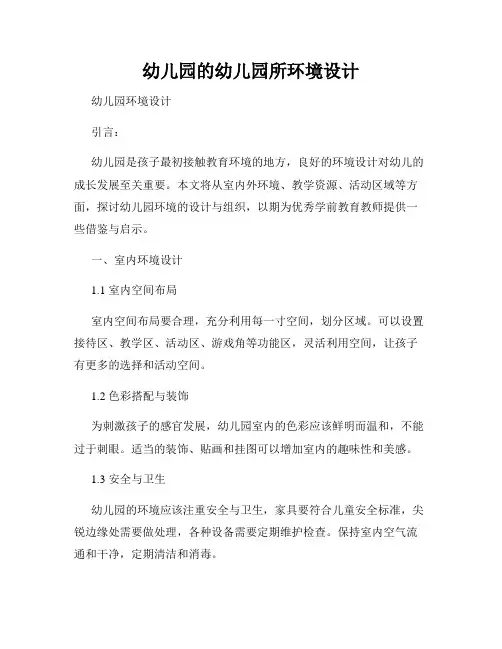 幼儿园的幼儿园所环境设计

幼儿园环境设计

引言：

幼儿园是孩子最初接触教育环境的地方，良好的环境设计对幼儿的成长发展至关重要。本文将从室内外环境、教学资源、活动区域等方面，探讨幼儿园环境的设计与组织，以期为优秀学前教育教师提供一些借鉴与启示。

一、室内环境设计

1.1 室内空间布局

室内空间布局要合理，充分利用每一寸空间，划分区域。可以设置接待区、教学区、活动区、游戏角等功能区，灵活利用空间，让孩子有更多的选择和活动空间。

1.2 色彩搭配与装饰

为刺激孩子的感官发展，幼儿园室内的色彩应该鲜明而温和，不能过于刺眼。适当的装饰、贴画和挂图可以增加室内的趣味性和美感。

1.3 安全与卫生

幼儿园的环境应该注重安全与卫生，家具要符合儿童安全标准，尖锐边缘处需要做处理，各种设备需要定期维护检查。保持室内空气流通和干净，定期清洁和消毒。